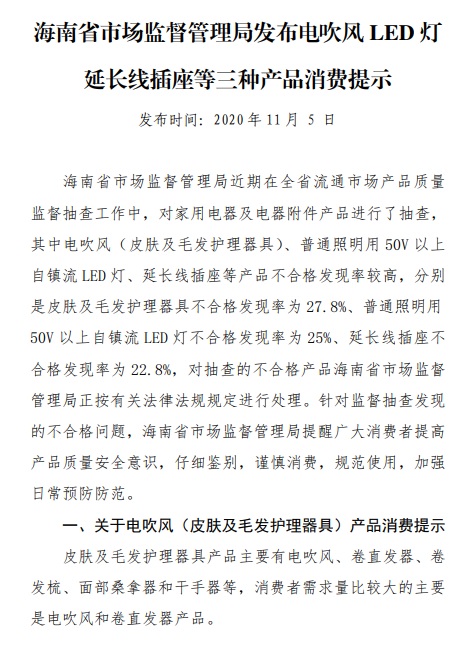 海南省市场监督管理局发布电吹风 LED 灯延长线插座等三种产品消费提示

发布时间：2020 年 11 月 5 日

海南省市场监督管理局近期在全省流通市场产品质量监督抽查工作中，对家用电器及电器附件产品进行了抽查，其中电吹风（皮肤及毛发护理器具）、普通照明用 50V 以上自镇流 LED 灯、延长线插座等产品不合格发现率较高，分别是皮肤及毛发护理器具不合格发现率为 27.8%、普通照明用 50V 以上自镇流 LED 灯不合格发现率为 25%、延长线插座不合格发现率为 22.8%，对抽查的不合格产品海南省市场监督管理局正按有关法律法规规定进行处理。针对监督抽查发现的不合格问题，海南省市场监督管理局提醒广大消费者提高产品质量安全意识，仔细鉴别，谨慎消费，规范使用，加强日常预防防范。

一、关于电吹风（皮肤及毛发护理器具）产品消费提示

皮肤及毛发护理器具产品主要有电吹风、卷直发器、卷发梳、面部桑拿器和干手器等，消费者需求量比较大的主要是电吹风和卷直发器产品。